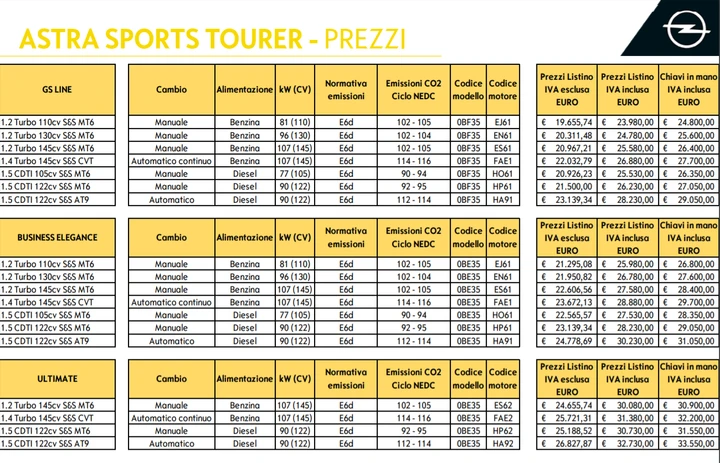 ASTRA SPORTS TOURER - PREZZI

| GS LINE | Cambio | Alimentazione | kW (CV) | Normativa emissioni | Emissioni CO2 Ciclo NEDC | Codice modello | Codice motore | Prezzi Listino IVA esclusa EURO | Prezzi Listino IVA inclusa EURO | Chiavi in mano IVA inclusa EURO |
|---|---|---|---|---|---|---|---|---|---|---|
| 1.2 Turbo 110cv S&S MT6 | Manuale | Benzina | 81 (110) | E6d | 102 - 105 | 0BF35 | EJ61 | € 19.655,74 | € 23.980,00 | € 24.800,00 |
| 1.2 Turbo 130cv S&S MT6 | Manuale | Benzina | 96 (130) | E6d | 102 - 104 | 0BF35 | EN61 | € 20.311,48 | € 24.780,00 | € 25.600,00 |
| 1.2 Turbo 145cv S&S MT6 | Manuale | Benzina | 107 (145) | E6d | 102 - 105 | 0BF35 | ES61 | € 20.967,21 | € 25.580,00 | € 26.400,00 |
| 1.4 Turbo 145cv S&S CVT | Automatico continuo | Benzina | 107 (145) | E6d | 114 - 116 | 0BF35 | FAE1 | € 22.032,79 | € 26.880,00 | € 27.700,00 |
| 1.5 CDTI 105cv S&S MT6 | Manuale | Diesel | 77 (105) | E6d | 90 - 94 | 0BF35 | HO61 | € 20.926,23 | € 25.530,00 | € 26.350,00 |
| 1.5 CDTI 122cv S&S MT6 | Manuale | Diesel | 90 (122) | E6d | 92 - 95 | 0BF35 | HP61 | € 21.500,00 | € 26.230,00 | € 27.050,00 |
| 1.5 CDTI 122cv S&S AT9 | Automatico | Diesel | 90 (122) | E6d | 112 - 114 | 0BF35 | HA91 | € 23.139,34 | € 28.230,00 | € 29.050,00 |

| BUSINESS ELEGANCE | Cambio | Alimentazione | kW (CV) | Normativa emissioni | Emissioni CO2 Ciclo NEDC | Codice modello | Codice motore | Prezzi Listino IVA esclusa EURO | Prezzi Listino IVA inclusa EURO | Chiavi in mano IVA inclusa EURO |
|---|---|---|---|---|---|---|---|---|---|---|
| 1.2 Turbo 110cv S&S MT6 | Manuale | Benzina | 81 (110) | E6d | 102 - 105 | 0BE35 | EJ61 | € 21.295,08 | € 25.980,00 | € 26.800,00 |
| 1.2 Turbo 130cv S&S MT6 | Manuale | Benzina | 96 (130) | E6d | 102 - 104 | 0BE35 | EN61 | € 21.950,82 | € 26.780,00 | € 27.600,00 |
| 1.2 Turbo 145cv S&S MT6 | Manuale | Benzina | 107 (145) | E6d | 102 - 105 | 0BE35 | ES61 | € 22.606,56 | € 27.580,00 | € 28.400,00 |
| 1.4 Turbo 145cv S&S CVT | Automatico continuo | Benzina | 107 (145) | E6d | 114 - 116 | 0BE35 | FAE1 | € 23.672,13 | € 28.880,00 | € 29.700,00 |
| 1.5 CDTI 105cv S&S MT6 | Manuale | Diesel | 77 (105) | E6d | 90 - 94 | 0BE35 | HO61 | € 22.565,57 | € 27.530,00 | € 28.350,00 |
| 1.5 CDTI 122cv S&S MT6 | Manuale | Diesel | 90 (122) | E6d | 92 - 95 | 0BE35 | HP61 | € 23.139,34 | € 28.230,00 | € 29.050,00 |
| 1.5 CDTI 122cv S&S AT9 | Automatico | Diesel | 90 (122) | E6d | 112 - 114 | 0BE35 | HA91 | € 24.778,69 | € 30.230,00 | € 31.050,00 |

| ULTIMATE | Cambio | Alimentazione | kW (CV) | Normativa emissioni | Emissioni CO2 Ciclo NEDC | Codice modello | Codice motore | Prezzi Listino IVA esclusa EURO | Prezzi Listino IVA inclusa EURO | Chiavi in mano IVA inclusa EURO |
|---|---|---|---|---|---|---|---|---|---|---|
| 1.2 Turbo 145cv S&S MT6 | Manuale | Benzina | 107 (145) | E6d | 102 - 105 | 0BE35 | ES62 | € 24.655,74 | € 30.080,00 | € 30.900,00 |
| 1.4 Turbo 145cv S&S CVT | Automatico continuo | Benzina | 107 (145) | E6d | 114 - 116 | 0BE35 | FAE2 | € 25.721,31 | € 31.380,00 | € 32.200,00 |
| 1.5 CDTI 122cv S&S MT6 | Manuale | Diesel | 90 (122) | E6d | 92 - 95 | 0BE35 | HP62 | € 25.188,52 | € 30.730,00 | € 31.550,00 |
| 1.5 CDTI 122cv S&S AT9 | Automatico | Diesel | 90 (122) | E6d | 112 - 114 | 0BE35 | HA92 | € 26.827,87 | € 32.730,00 | € 33.550,00 |